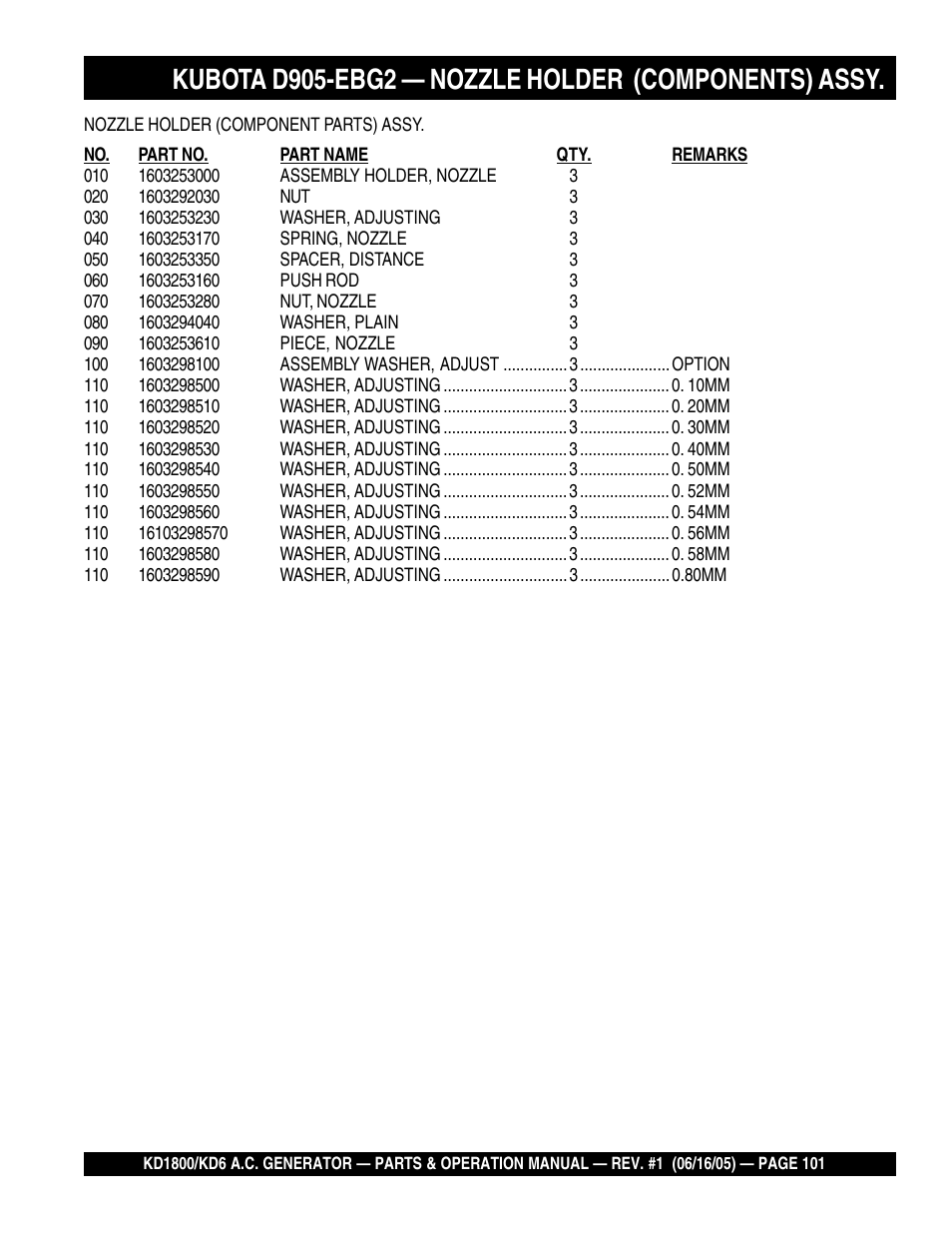 KUBOTA D905-EBG2 — NOZZLE HOLDER (COMPONENTS) ASSY.

NOZZLE HOLDER (COMPONENT PARTS) ASSY.

| NO. | PART NO. | PART NAME | QTY. | REMARKS |
|---|---|---|---|---|
| 010 | 1603253000 | ASSEMBLY HOLDER, NOZZLE | 3 | |
| 020 | 1603292030 | NUT | 3 | |
| 030 | 1603253230 | WASHER, ADJUSTING | 3 | |
| 040 | 1603253170 | SPRING, NOZZLE | 3 | |
| 050 | 1603253350 | SPACER, DISTANCE | 3 | |
| 060 | 1603253160 | PUSH ROD | 3 | |
| 070 | 1603253280 | NUT, NOZZLE | 3 | |
| 080 | 1603294040 | WASHER, PLAIN | 3 | |
| 090 | 1603253610 | PIECE, NOZZLE | 3 | |
| 100 | 1603298100 | ASSEMBLY WASHER, ADJUST | 3 | OPTION |
| 110 | 1603298500 | WASHER, ADJUSTING | 3 | 0. 10MM |
| 110 | 1603298510 | WASHER, ADJUSTING | 3 | 0. 20MM |
| 110 | 1603298520 | WASHER, ADJUSTING | 3 | 0. 30MM |
| 110 | 1603298530 | WASHER, ADJUSTING | 3 | 0. 40MM |
| 110 | 1603298540 | WASHER, ADJUSTING | 3 | 0. 50MM |
| 110 | 1603298550 | WASHER, ADJUSTING | 3 | 0. 52MM |
| 110 | 1603298560 | WASHER, ADJUSTING | 3 | 0. 54MM |
| 110 | 16103298570 | WASHER, ADJUSTING | 3 | 0. 56MM |
| 110 | 1603298580 | WASHER, ADJUSTING | 3 | 0. 58MM |
| 110 | 1603298590 | WASHER, ADJUSTING | 3 | 0.80MM |

KD1800/KD6 A.C. GENERATOR — PARTS & OPERATION MANUAL — REV. #1 (06/16/05) — PAGE 101